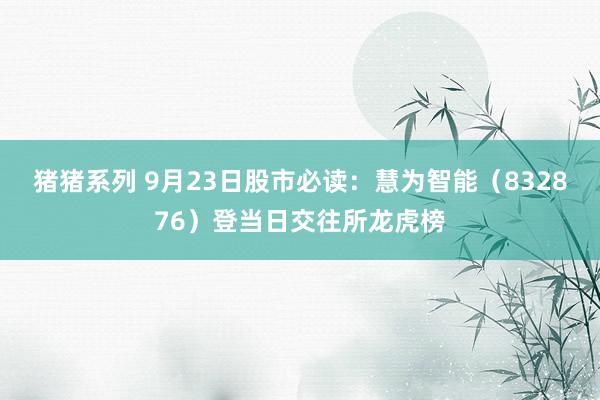 猪猪系列 9月23日股市必读：慧为智能（832876）登当日交往所龙虎榜